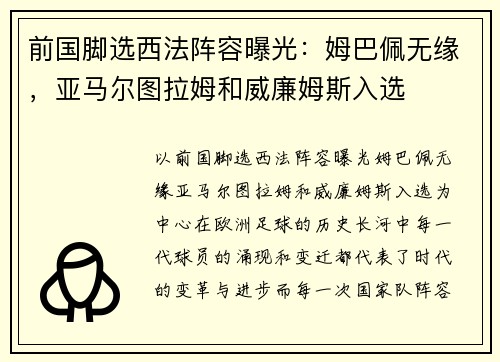 前国脚选西法阵容曝光：姆巴佩无缘，亚马尔图拉姆和威廉姆斯入选

以前国脚选西法阵容曝光姆巴佩无缘亚马尔图拉姆和威廉姆斯入选为中心在欧洲足球的历史长河中每一代球员的涌现和变迁都代表了时代的变革与进步而每一次国家队阵容